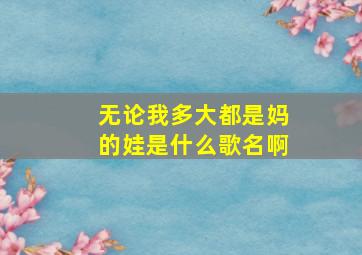 无论我多大都是妈的娃是什么歌名啊